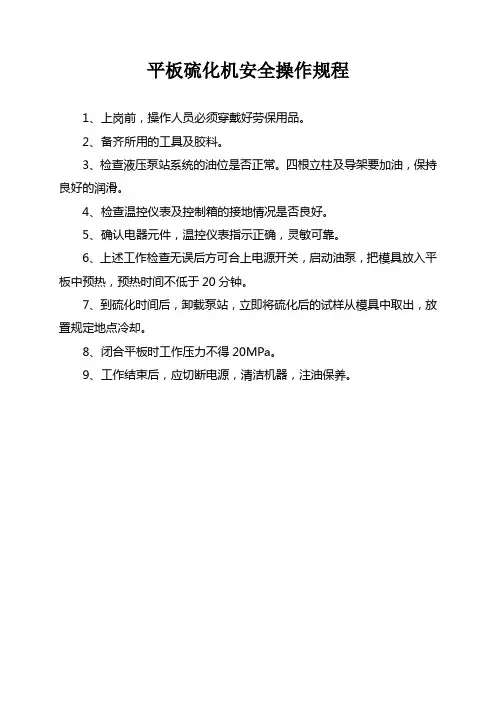 平板硫化机安全操作规程

1、上岗前，操作人员必须穿戴好劳保用品。

2、备齐所用的工具及胶料。

3、检查液压泵站系统的油位是否正常。四根立柱及导架要加油，保持良好的润滑。

4、检查温控仪表及控制箱的接地情况是否良好。

5、确认电器元件，温控仪表指示正确，灵敏可靠。

6、上述工作检查无误后方可合上电源开关，启动油泵，把模具放入平板中预热，预热时间不低于 20 分钟。

7、到硫化时间后，卸载泵站，立即将硫化后的试样从模具中取出，放置规定地点冷却。

8、闭合平板时工作压力不得 20MPa。

9、工作结束后，应切断电源，清洁机器，注油保养。